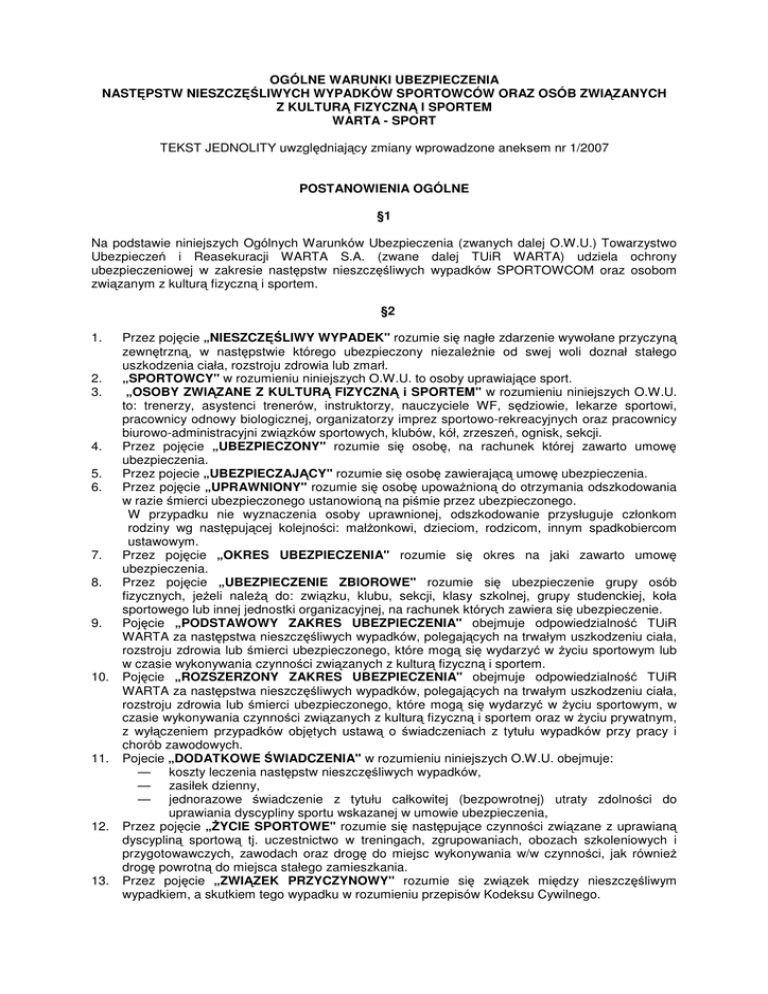 OGÓLNE WARUNKI UBEZPIECZENIA
NASTĘPSTW NIESZCZĘŚLIWYCH WYPADKÓW SPORTOWCÓW ORAZ OSÓB ZWIĄZANYCH Z KULTURĄ FIZYCZNĄ I SPORTEM
WARTA - SPORT

TEKST JEDNOLITY uwzględniający zmiany wprowadzone aneksem nr 1/2007

POSTANOWIENIA OGÓLNE

§1

Na podstawie niniejszych Ogólnych Warunków Ubezpieczenia (zwanych dalej O.W.U.) Towarzystwo Ubezpieczeń i Reasekuracji WARTA S.A. (zwane dalej TUiR WARTA) udziela ochrony ubezpieczeniowej w zakresie następstw nieszczęśliwych wypadków SPORTOWCOM oraz osobom związanym z kulturą fizyczną i sportem.

§2

1. Przez pojęcie „NIESZCZĘŚLIWY WYPADEK" rozumie się nagłe zdarzenie wywołane przyczyną zewnętrzną, w następstwie którego ubezpieczony niezależnie od swej woli doznał stałego uszkodzenia ciała, rozstroju zdrowia lub zmarł.
2. „SPORTOWCY" w rozumieniu niniejszych O.W.U. to osoby uprawiające sport.
3. „OSOBY ZWIĄZANE Z KULTURĄ FIZYCZNĄ i SPORTEM" w rozumieniu niniejszych O.W.U. to: trenerzy, asystenci trenerów, instruktorzy, nauczyciele WF, sędziowie, lekarze sportowi, pracownicy odnowy biologicznej, organizatorzy imprez sportowo-rekreacyjnych oraz pracownicy biurowo-administracyjni związków sportowych, klubów, kół, zrzeszeń, ognisk, sekcji.
4. Przez pojęcie „UBEZPIECZONY" rozumie się osobę, na rachunek której zawarto umowę ubezpieczenia.
5. Przez pojecie „UBEZPIECZAJĄCY" rozumie się osobę zawierającą umowę ubezpieczenia.
6. Przez pojęcie „UPRAWNIONY" rozumie się osobę upoważnioną do otrzymania odszkodowania w razie śmierci ubezpieczonego ustanowioną na piśmie przez ubezpieczonego.
W przypadku nie wyznaczenia osoby uprawnionej, odszkodowanie przysługuje członkom rodziny wg następującej kolejności: małżonkowi, dzieciom, rodzicom, innym spadkobiercom ustawowym.
7. Przez pojęcie „OKRES UBEZPIECZENIA" rozumie się okres na jaki zawarto umowę ubezpieczenia.
8. Przez pojęcie „UBEZPIECZENIE ZBIOROWE" rozumie się ubezpieczenie grupy osób fizycznych, jeżeli należą do: związku, klubu, sekcji, klasy szkolnej, grupy studenckiej, koła sportowego lub innej jednostki organizacyjnej, na rachunek których zawiera się ubezpieczenie.
9. Pojęcie „PODSTAWOWY ZAKRES UBEZPIECZENIA" obejmuje odpowiedzialność TUiR WARTA za następstwa nieszczęśliwych wypadków, polegających na trwałym uszkodzeniu ciała, rozstroju zdrowia lub śmierci ubezpieczonego, które mogą się wydarzyć w życiu sportowym lub w czasie wykonywania czynności związanych z kulturą fizyczną i sportem.
10. Pojęcie „ROZSZERZONY ZAKRES UBEZPIECZENIA" obejmuje odpowiedzialność TUiR WARTA za następstwa nieszczęśliwych wypadków, polegających na trwałym uszkodzeniu ciała, rozstroju zdrowia lub śmierci ubezpieczonego, które mogą się wydarzyć w życiu sportowym, w czasie wykonywania czynności związanych z kulturą fizyczną i sportem oraz w życiu prywatnym, z wyłączeniem przypadków objętych ustawą o świadczeniach z tytułu wypadków przy pracy i chorób zawodowych.
11. Pojecie „DODATKOWE ŚWIADCZENIA" w rozumieniu niniejszych O.W.U. obejmuje:
— koszty leczenia następstw nieszczęśliwych wypadków,
— zasiłek dzienny,
— jednorazowe świadczenie z tytułu całkowitej (bezpowrotnej) utraty zdolności do uprawiania dyscypliny sportu wskazanej w umowie ubezpieczenia,
12. Przez pojęcie „ŻYCIE SPORTOWE" rozumie się następujące czynności związane z uprawianą dyscypliną sportową tj. uczestnictwo w treningach, zgrupowaniach, obozach szkoleniowych i przygotowawczych, zawodach oraz drogę do miejsc wykonywania w/w czynności, jak również drogę powrotną do miejsca stałego zamieszkania.
13. Przez pojęcie „ZWIĄZEK PRZYCZYNOWY" rozumie się związek między nieszczęśliwym wypadkiem, a skutkiem tego wypadku w rozumieniu przepisów Kodeksu Cywilnego.